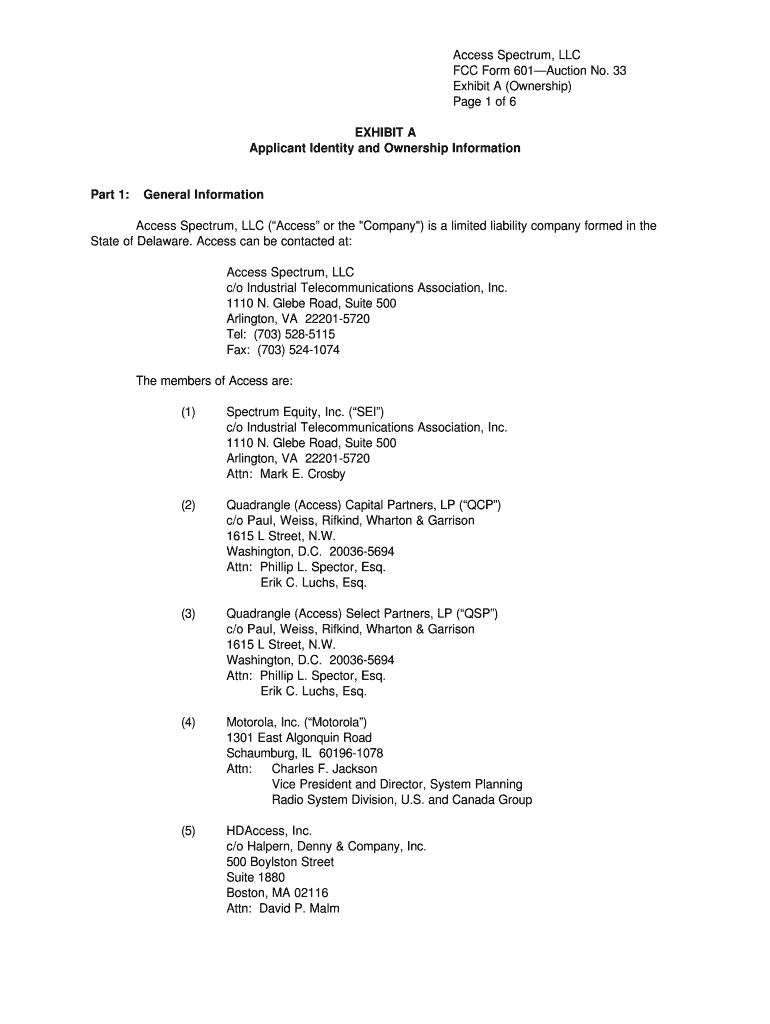 Access Spectrum, LLC
FCC Form 601—Auction No. 33
Exhibit A (Ownership)
Page 1 of 6

EXHIBIT A
Applicant Identity and Ownership Information

Part 1: General Information

Access Spectrum, LLC (“Access” or the "Company") is a limited liability company formed in the State of Delaware. Access can be contacted at:

Access Spectrum, LLC
c/o Industrial Telecommunications Association, Inc.
1110 N. Glebe Road, Suite 500
Arlington, VA 22201-5720
Tel: (703) 528-5115
Fax: (703) 524-1074

The members of Access are:

(1) Spectrum Equity, Inc. (“SEI”)
c/o Industrial Telecommunications Association, Inc.
1110 N. Glebe Road, Suite 500
Arlington, VA 22201-5720
Attn: Mark E. Crosby

(2) Quadrangle (Access) Capital Partners, LP (“QCP”)
c/o Paul, Weiss, Rifkind, Wharton & Garrison
1615 L Street, N.W.
Washington, D.C. 20036-5694
Attn: Phillip L. Spector, Esq.
Erik C. Luchs, Esq.

(3) Quadrangle (Access) Select Partners, LP (“QSP”)
c/o Paul, Weiss, Rifkind, Wharton & Garrison
1615 L Street, N.W.
Washington, D.C. 20036-5694
Attn: Phillip L. Spector, Esq.
Erik C. Luchs, Esq.

(4) Motorola, Inc. (“Motorola”)
1301 East Algonquin Road
Schaumburg, IL 60196-1078
Attn: Charles F. Jackson
Vice President and Director, System Planning
Radio System Division, U.S. and Canada Group

(5) HDAccess, Inc.
c/o Halpern, Denny & Company, Inc.
500 Boylston Street
Suite 1880
Boston, MA 02116
Attn: David P. Malm